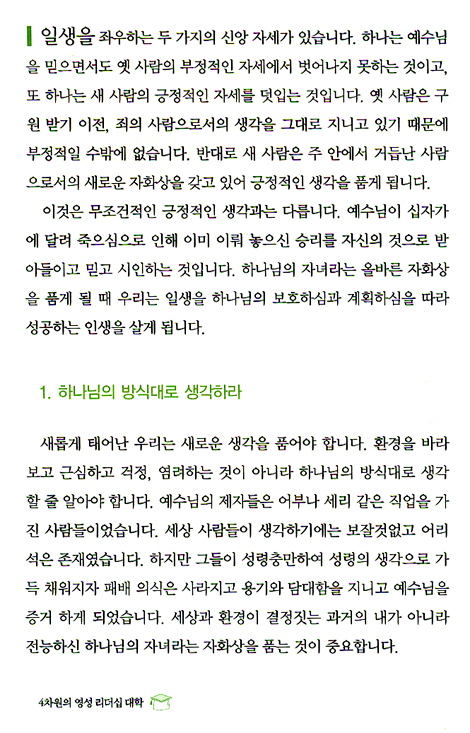 일생을 좌우하는 두 가지의 신앙 자세가 있습니다. 하나는 예수님을 믿으면서도 옛 사람의 부정적인 자세에서 벗어나지 못하는 것이고, 또 하나는 새 사람의 긍정적인 자세를 덧입는 것입니다. 옛 사람은 구원 받기 이전, 죄의 사람으로서의 생각을 그대로 지니고 있기 때문에 부정적일 수밖에 없습니다. 반대로 새 사람은 주 안에서 거듭난 사람으로서의 새로운 자화상을 갖고 있어 긍정적인 생각을 품게 됩니다.

이것은 무조건적인 긍정적인 생각과는 다릅니다. 예수님이 십자가에 달려 죽으심으로 인해 이미 이뤄 놓으신 승리를 자신의 것으로 받아들이고 믿고 시인하는 것입니다. 하나님의 자녀라는 올바른 자화상을 품게 될 때 우리는 일생을 하나님의 보호하심과 계획하심을 따라 성공하는 인생을 살게 됩니다.

1. 하나님의 방식대로 생각하라

새롭게 태어난 우리는 새로운 생각을 품어야 합니다. 환경을 바라보고 근심하고 걱정, 염려하는 것이 아니라 하나님의 방식대로 생각할 줄 알아야 합니다. 예수님의 제자들은 어부나 세리 같은 직업을 가진 사람들이었습니다. 세상 사람들이 생각하기에는 보잘것없고 어리석은 존재였습니다. 하지만 그들이 성령충만하여 성령의 생각으로 가득 채워지자 패배 의식은 사라지고 용기와 담대함을 지니고 예수님을 증거 하게 되었습니다. 세상과 환경이 결정짓는 과거의 내가 아니라 전능하신 하나님의 자녀라는 자화상을 품는 것이 중요합니다.

4차원의 영성 리더십 대학